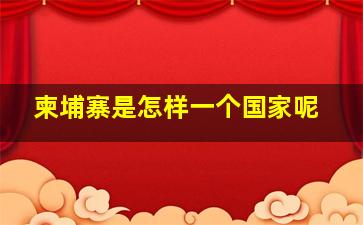 柬埔寨是怎样一个国家呢